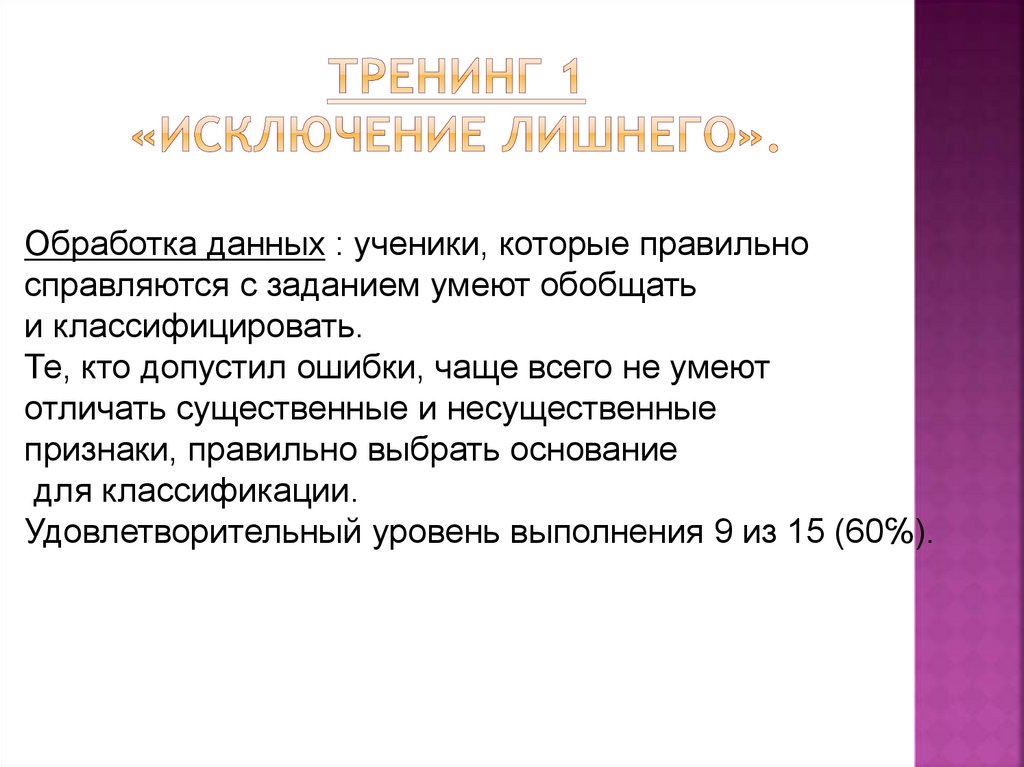 ТРЕНИНГ 1
«ИСКЛЮЧЕНИЕ ЛИШНЕГО».

Обработка данных : ученики, которые правильно справляются с заданием умеют обобщать и классифицировать.
Те, кто допустил ошибки, чаще всего не умеют отличать существенные и несущественные признаки, правильно выбрать основание для классификации.
Удовлетворительный уровень выполнения 9 из 15 (60%).